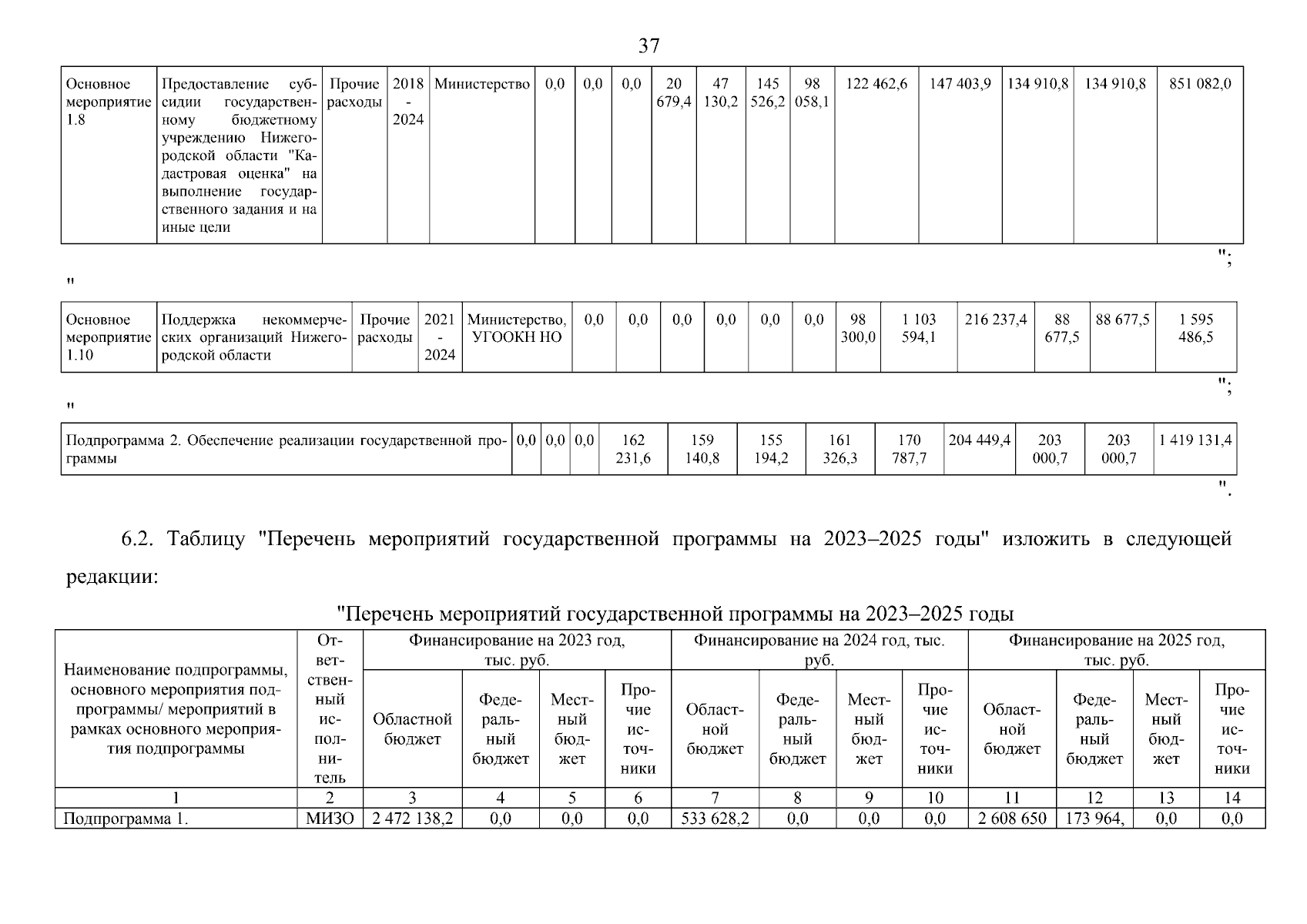 37

| Основное мероприятие 1.8 | Предоставление субсидии государственному бюджетному учреждению Нижегородской области "Кадастровая оценка" на выполнение государственного задания и на иные цели | Прочие расходы | 2018 - 2024 | Министерство | 0,0 | 0,0 | 0,0 | 20 679,4 | 47 130,2 | 145 526,2 | 98 058,1 | 122 462,6 | 147 403,9 | 134 910,8 | 134 910,8 | 851 082,0 |
|---|---|---|---|---|---|---|---|---|---|---|---|---|---|---|---|---|

";

"

| Основное мероприятие 1.10 | Поддержка некоммерческих организаций Нижегородской области | Прочие расходы | 2021 - 2024 | Министерство, УГООКН НО | 0,0 | 0,0 | 0,0 | 0,0 | 0,0 | 0,0 | 98 300,0 | 1 103 594,1 | 216 237,4 | 88 677,5 | 88 677,5 | 1 595 486,5 |
|---|---|---|---|---|---|---|---|---|---|---|---|---|---|---|---|---|

";

"

| Подпрограмма 2. Обеспечение реализации государственной программы | 0,0 | 0,0 | 0,0 | 162 231,6 | 159 140,8 | 155 194,2 | 161 326,3 | 170 787,7 | 204 449,4 | 203 000,7 | 203 000,7 | 1 419 131,4 |
|---|---|---|---|---|---|---|---|---|---|---|---|---|

".

6.2. Таблицу "Перечень мероприятий государственной программы на 2023–2025 годы" изложить в следующей редакции:

"Перечень мероприятий государственной программы на 2023–2025 годы

| Наименование подпрограммы, основного мероприятия подпрограммы/ мероприятий в рамках основного мероприятия подпрограммы | Ответственный исполнитель | Финансирование на 2023 год, тыс. руб. | | | | Финансирование на 2024 год, тыс. руб. | | | | Финансирование на 2025 год, тыс. руб. | | | |
|---|---|---|---|---|---|---|---|---|---|---|---|---|---|
| | | Областной бюджет | Федеральный бюджет | Местный бюджет | Прочие источники | Областной бюджет | Федеральный бюджет | Местный бюджет | Прочие источники | Областной бюджет | Федеральный бюджет | Местный бюджет | Прочие источники |
| 1 | 2 | 3 | 4 | 5 | 6 | 7 | 8 | 9 | 10 | 11 | 12 | 13 | 14 |
| Подпрограмма 1. | МИЗО | 2 472 138,2 | 0,0 | 0,0 | 0,0 | 533 628,2 | 0,0 | 0,0 | 0,0 | 2 608 650 | 173 964, | 0,0 | 0,0 |